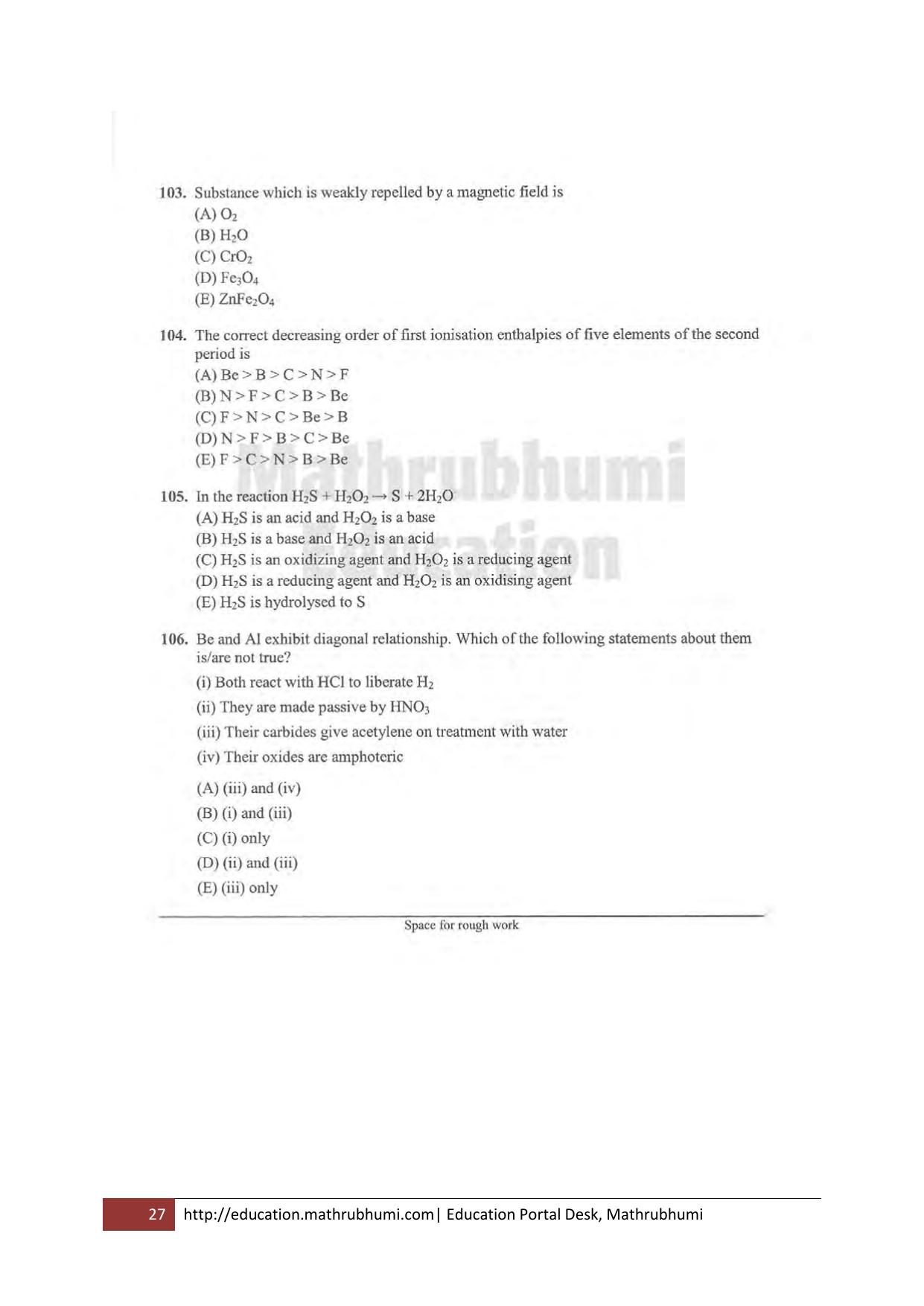 103. Substance which is weakly repelled by a magnetic field is
(A) $O_2$
(B) $H_2O$
(C) $CrO_2$
(D) $Fe_3O_4$
(E) $ZnFe_2O_4$

104. The correct decreasing order of first ionisation enthalpies of five elements of the second period is
(A) Be > B > C > N > F
(B) N > F > C > B > Be
(C) F > N > C > Be > B
(D) N > F > B > C > Be
(E) F > C > N > B > Be

105. In the reaction $H_2S + H_2O_2 \rightarrow S + 2H_2O$
(A) $H_2S$ is an acid and $H_2O_2$ is a base
(B) $H_2S$ is a base and $H_2O_2$ is an acid
(C) $H_2S$ is an oxidizing agent and $H_2O_2$ is a reducing agent
(D) $H_2S$ is a reducing agent and $H_2O_2$ is an oxidising agent
(E) $H_2S$ is hydrolysed to S

106. Be and Al exhibit diagonal relationship. Which of the following statements about them is/are not true?
(i) Both react with HCl to liberate $H_2$
(ii) They are made passive by $HNO_3$
(iii) Their carbides give acetylene on treatment with water
(iv) Their oxides are amphoteric

(A) (iii) and (iv)
(B) (i) and (iii)
(C) (i) only
(D) (ii) and (iii)
(E) (iii) only

Space for rough work

27 http://education.mathrubhumi.com| Education Portal Desk, Mathrubhumi

Mathrubhumi Education